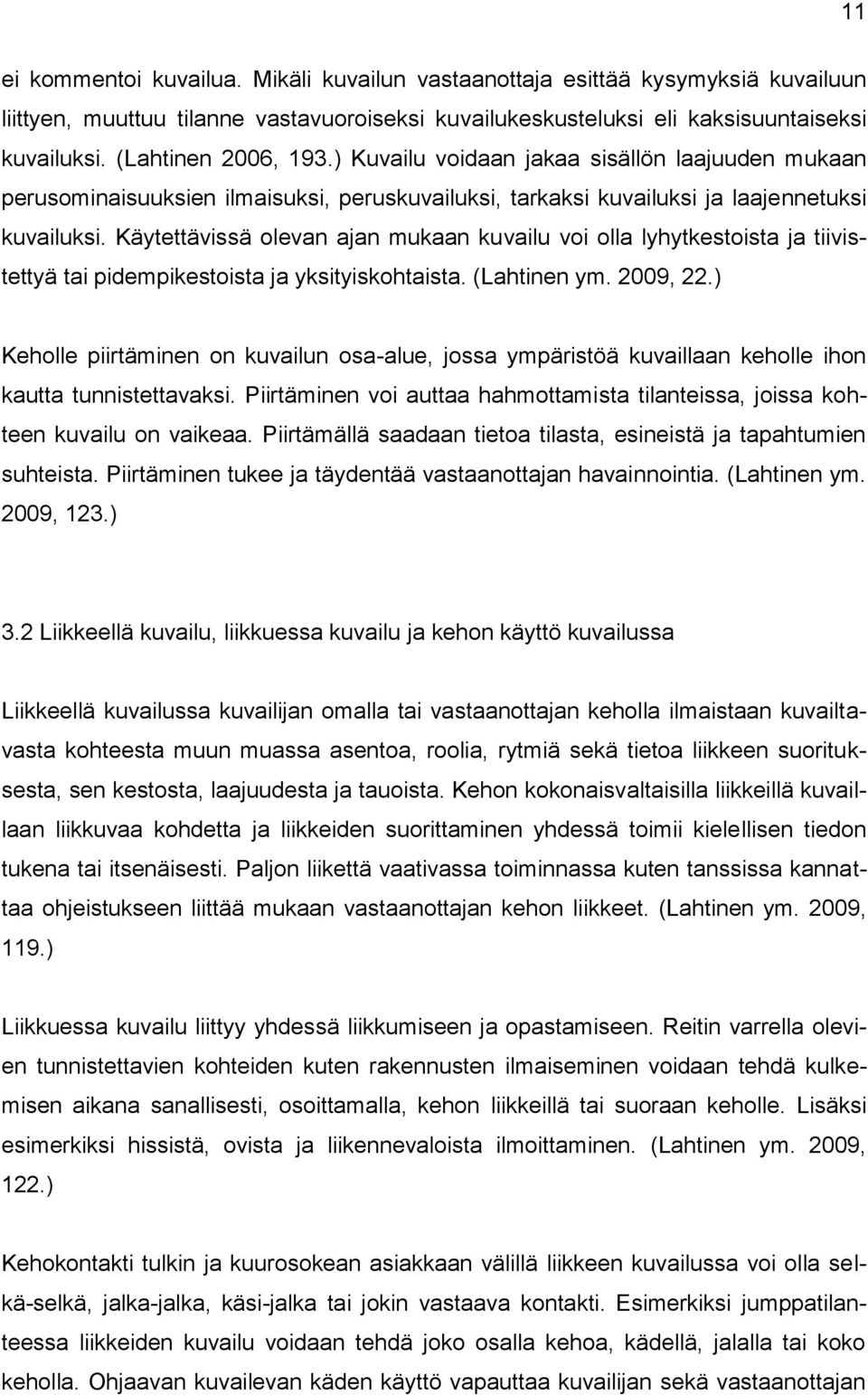 11

ei kommentoi kuvailua. Mikäli kuvailun vastaanottaja esittää kysymyksiä kuvailuun liittyen, muuttuu tilanne vastavuoroiseksi kuvailukeskusteluksi eli kaksisuuntaiseksi kuvailuksi. (Lahtinen 2006, 193.) Kuvailu voidaan jakaa sisällön laajuuden mukaan perusominaisuuksien ilmaisuksi, peruskuvailuksi, tarkaksi kuvailuksi ja laajennetuksi kuvailuksi. Käytettävissä olevan ajan mukaan kuvailu voi olla lyhytkestoista ja tiivistettyä tai pidempikestoista ja yksityiskohtaista. (Lahtinen ym. 2009, 22.)

Keholle piirtäminen on kuvailun osa-alue, jossa ympäristöä kuvaillaan keholle ihon kautta tunnistettavaksi. Piirtäminen voi auttaa hahmottamista tilanteissa, joissa kohteen kuvailu on vaikeaa. Piirtämällä saadaan tietoa tilasta, esineistä ja tapahtumien suhteista. Piirtäminen tukee ja täydentää vastaanottajan havainnointia. (Lahtinen ym. 2009, 123.)

3.2 Liikkeellä kuvailu, liikkuessa kuvailu ja kehon käyttö kuvailussa

Liikkeellä kuvailussa kuvailijan omalla tai vastaanottajan keholla ilmaistaan kuvailtavasta kohteesta muun muassa asentoa, roolia, rytmiä sekä tietoa liikkeen suorituksesta, sen kestosta, laajuudesta ja tauoista. Kehon kokonaisvaltaisilla liikkeillä kuvaillaan liikkuvaa kohdetta ja liikkeiden suorittaminen yhdessä toimii kielellisen tiedon tukena tai itsenäisesti. Paljon liikettä vaativassa toiminnassa kuten tanssissa kannattaa ohjeistukseen liittää mukaan vastaanottajan kehon liikkeet. (Lahtinen ym. 2009, 119.)

Liikkuessa kuvailu liittyy yhdessä liikkumiseen ja opastamiseen. Reitin varrella olevien tunnistettavien kohteiden kuten rakennusten ilmaiseminen voidaan tehdä kulkemisen aikana sanallisesti, osoittamalla, kehon liikkeillä tai suoraan keholle. Lisäksi esimerkiksi hissistä, ovista ja liikennevaloista ilmoittaminen. (Lahtinen ym. 2009, 122.)

Kehokontakti tulkin ja kuurosokean asiakkaan välillä liikkeen kuvailussa voi olla selkä-selkä, jalka-jalka, käsi-jalka tai jokin vastaava kontakti. Esimerkiksi jumppatilanteessa liikkeiden kuvailu voidaan tehdä joko osalla kehoa, kädellä, jalalla tai koko keholla. Ohjaavan kuvailevan käden käyttö vapauttaa kuvailijan sekä vastaanottajan